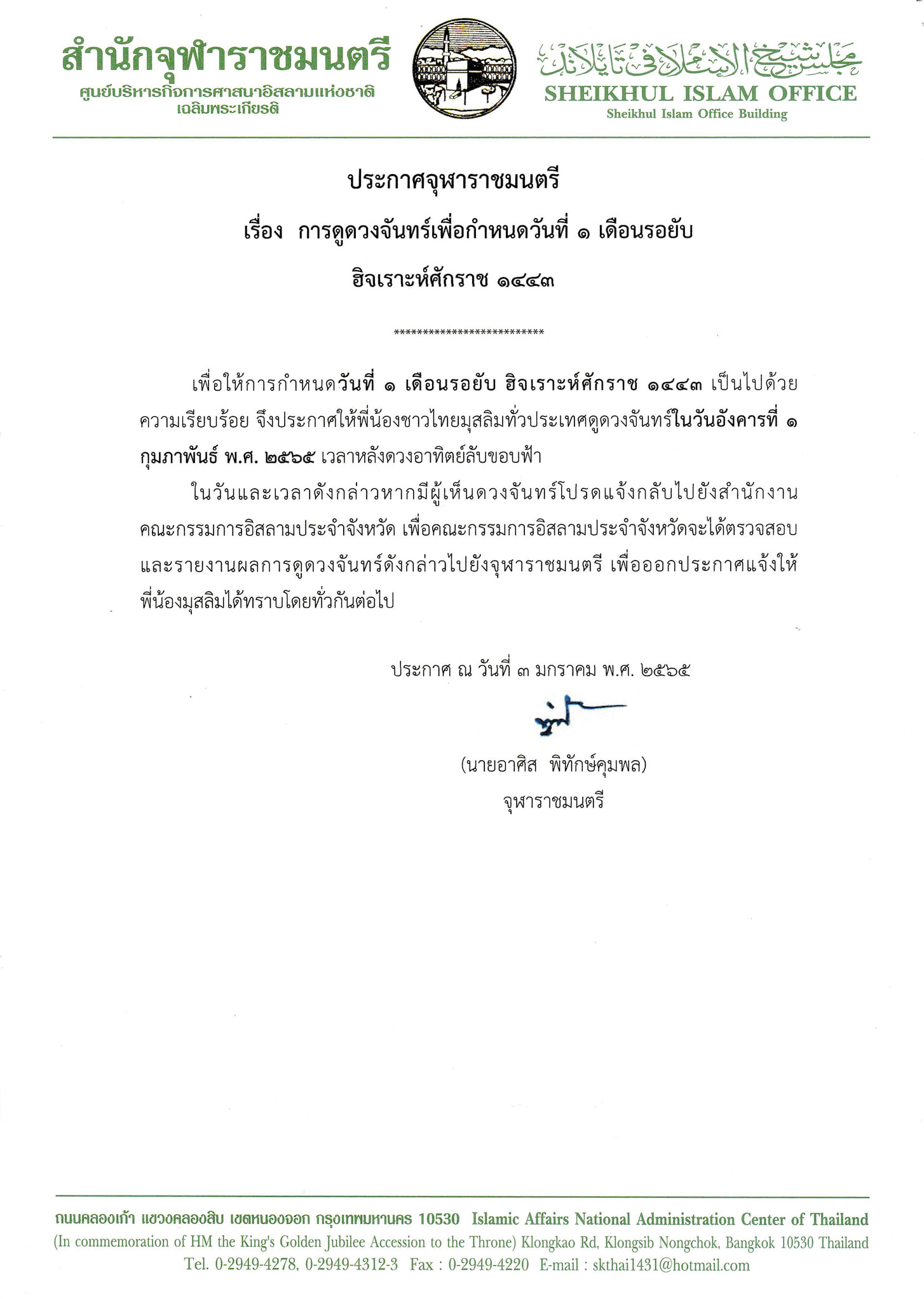 สำนักจุฬาราชมนตรี
ศูนย์บริหารกิจการศาสนาอิสลามแห่งชาติ
เฉลิมพระเกียรติ

مجلس شيخ الإسلام في تايلاند
SHEIKHUL ISLAM OFFICE
Sheikhul Islam Office Building

ประกาศจุฬาราชมนตรี
เรื่อง การดูดวงจันทร์เพื่อกำหนดวันที่ ๑ เดือนรอยับ
ฮิจเราะห์ศักราช ๑๔๔๓

**************************

เพื่อให้การกำหนดวันที่ ๑ เดือนรอยับ ฮิจเราะห์ศักราช ๑๔๔๓ เป็นไปด้วยความเรียบร้อย จึงประกาศให้พี่น้องชาวไทยมุสลิมทั่วประเทศดูดวงจันทร์ในวันอังคารที่ ๑ กุมภาพันธ์ พ.ศ. ๒๕๖๕ เวลาหลังดวงอาทิตย์ลับขอบฟ้า

ในวันและเวลาดังกล่าวหากมีผู้เห็นดวงจันทร์โปรดแจ้งกลับไปยังสำนักงานคณะกรรมการอิสลามประจำจังหวัด เพื่อคณะกรรมการอิสลามประจำจังหวัดจะได้ตรวจสอบและรายงานผลการดูดวงจันทร์ดังกล่าวไปยังจุฬาราชมนตรี เพื่อออกประกาศแจ้งให้พี่น้องมุสลิมได้ทราบโดยทั่วกันต่อไป

ประกาศ ณ วันที่ ๓ มกราคม พ.ศ. ๒๕๖๕

(นายอาศิส พิทักษ์คุมพล)
จุฬาราชมนตรี

ถนนคลองเก้า แขวงคลองสิบ เขตหนองจอก กรุงเทพมหานคร 10530 Islamic Affairs National Administration Center of Thailand
(In commemoration of HM the King's Golden Jubilee Accession to the Throne) Klongkao Rd, Klongsib Nongchok, Bangkok 10530 Thailand
Tel. 0-2949-4278, 0-2949-4312-3 Fax : 0-2949-4220 E-mail : skthai1431@hotmail.com